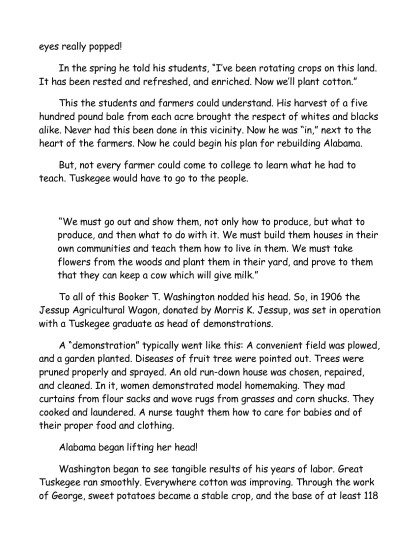 eyes really popped!

In the spring he told his students, "I've been rotating crops on this land. It has been rested and refreshed, and enriched. Now we'll plant cotton."

This the students and farmers could understand. His harvest of a five hundred pound bale from each acre brought the respect of whites and blacks alike. Never had this been done in this vicinity. Now he was "in," next to the heart of the farmers. Now he could begin his plan for rebuilding Alabama.

But, not every farmer could come to college to learn what he had to teach. Tuskegee would have to go to the people.

"We must go out and show them, not only how to produce, but what to produce, and then what to do with it. We must build them houses in their own communities and teach them how to live in them. We must take flowers from the woods and plant them in their yard, and prove to them that they can keep a cow which will give milk."

To all of this Booker T. Washington nodded his head. So, in 1906 the Jessup Agricultural Wagon, donated by Morris K. Jessup, was set in operation with a Tuskegee graduate as head of demonstrations.

A "demonstration" typically went like this: A convenient field was plowed, and a garden planted. Diseases of fruit tree were pointed out. Trees were pruned properly and sprayed. An old run-down house was chosen, repaired, and cleaned. In it, women demonstrated model homemaking. They mad curtains from flour sacks and wove rugs from grasses and corn shucks. They cooked and laundered. A nurse taught them how to care for babies and of their proper food and clothing.

Alabama began lifting her head!

Washington began to see tangible results of his years of labor. Great Tuskegee ran smoothly. Everywhere cotton was improving. Through the work of George, sweet potatoes became a stable crop, and the base of at least 118